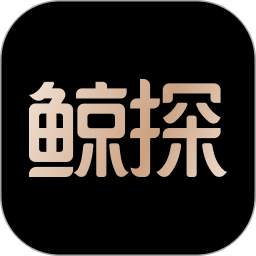 鲸探